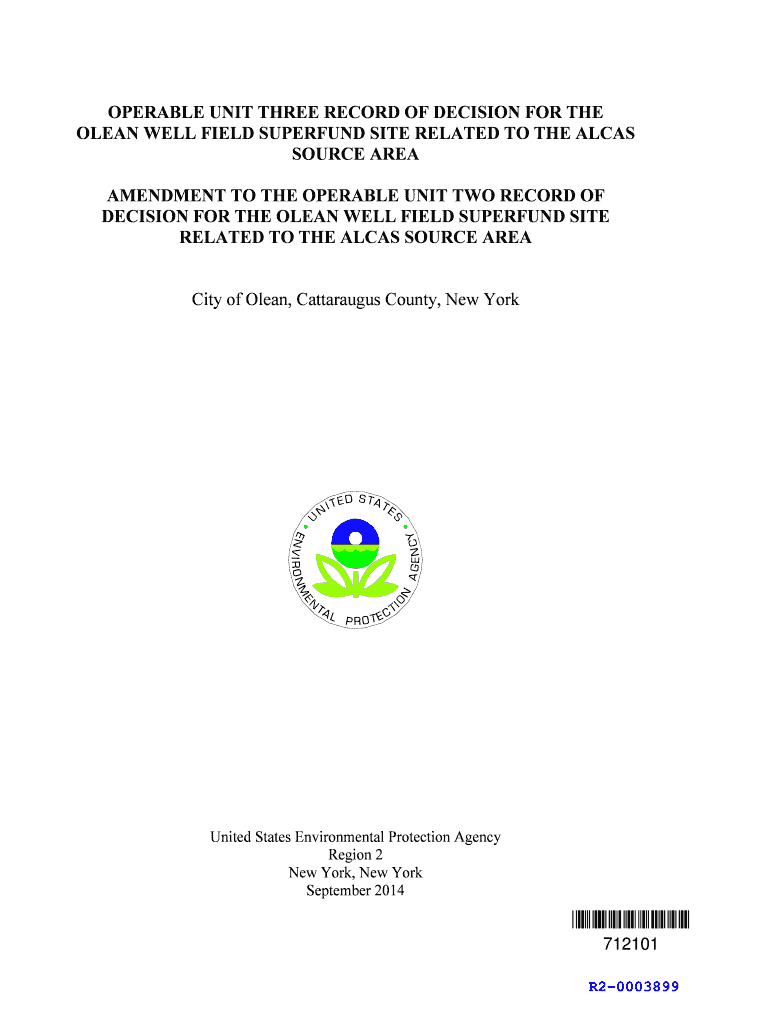 OPERABLE UNIT THREE RECORD OF DECISION FOR THE OLEAN WELL FIELD SUPERFUND SITE RELATED TO THE ALCAS SOURCE AREA

AMENDMENT TO THE OPERABLE UNIT TWO RECORD OF DECISION FOR THE OLEAN WELL FIELD SUPERFUND SITE RELATED TO THE ALCAS SOURCE AREA

City of Olean, Cattaraugus County, New York

UNITED STATES ENVIRONMENTAL PROTECTION AGENCY

United States Environmental Protection Agency
Region 2
New York, New York
September 2014

712101

R2-0003899